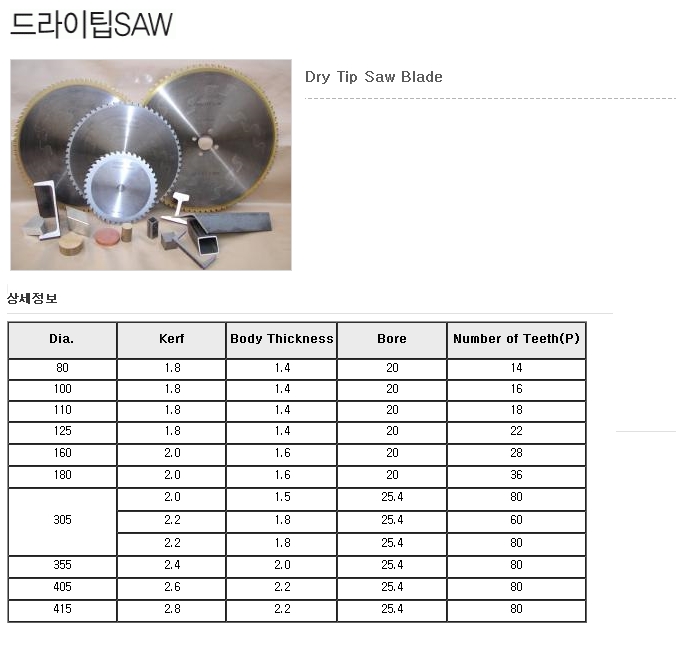 드라이팁SAW

Dry Tip Saw Blade

상세정보

| Dia. | Kerf | Body Thickness | Bore | Number of Teeth(P) |
|---|---|---|---|---|
| 80 | 1.8 | 1.4 | 20 | 14 |
| 100 | 1.8 | 1.4 | 20 | 16 |
| 110 | 1.8 | 1.4 | 20 | 18 |
| 125 | 1.8 | 1.4 | 20 | 22 |
| 160 | 2.0 | 1.6 | 20 | 28 |
| 180 | 2.0 | 1.6 | 20 | 36 |
| 305 | 2.0 | 1.5 | 25.4 | 80 |
|  | 2.2 | 1.8 | 25.4 | 60 |
|  | 2.2 | 1.8 | 25.4 | 80 |
| 355 | 2.4 | 2.0 | 25.4 | 80 |
| 405 | 2.6 | 2.2 | 25.4 | 80 |
| 415 | 2.8 | 2.2 | 25.4 | 80 |